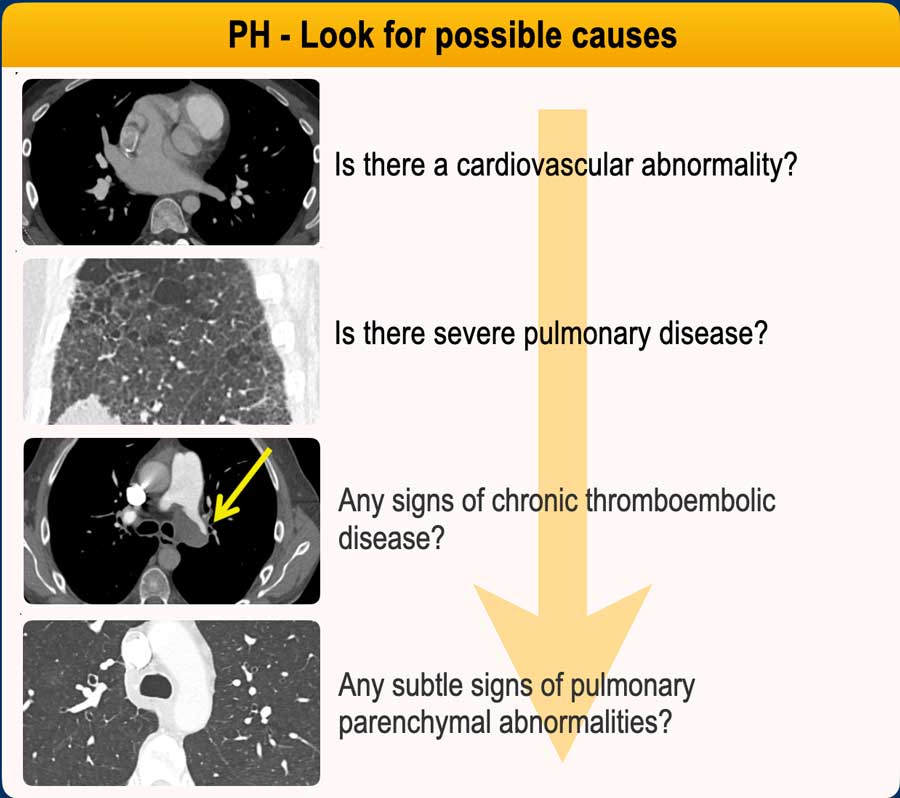 PH - Look for possible causes

Is there a cardiovascular abnormality?

Is there severe pulmonary disease?

Any signs of chronic thromboembolic disease?

Any subtle signs of pulmonary parenchymal abnormalities?